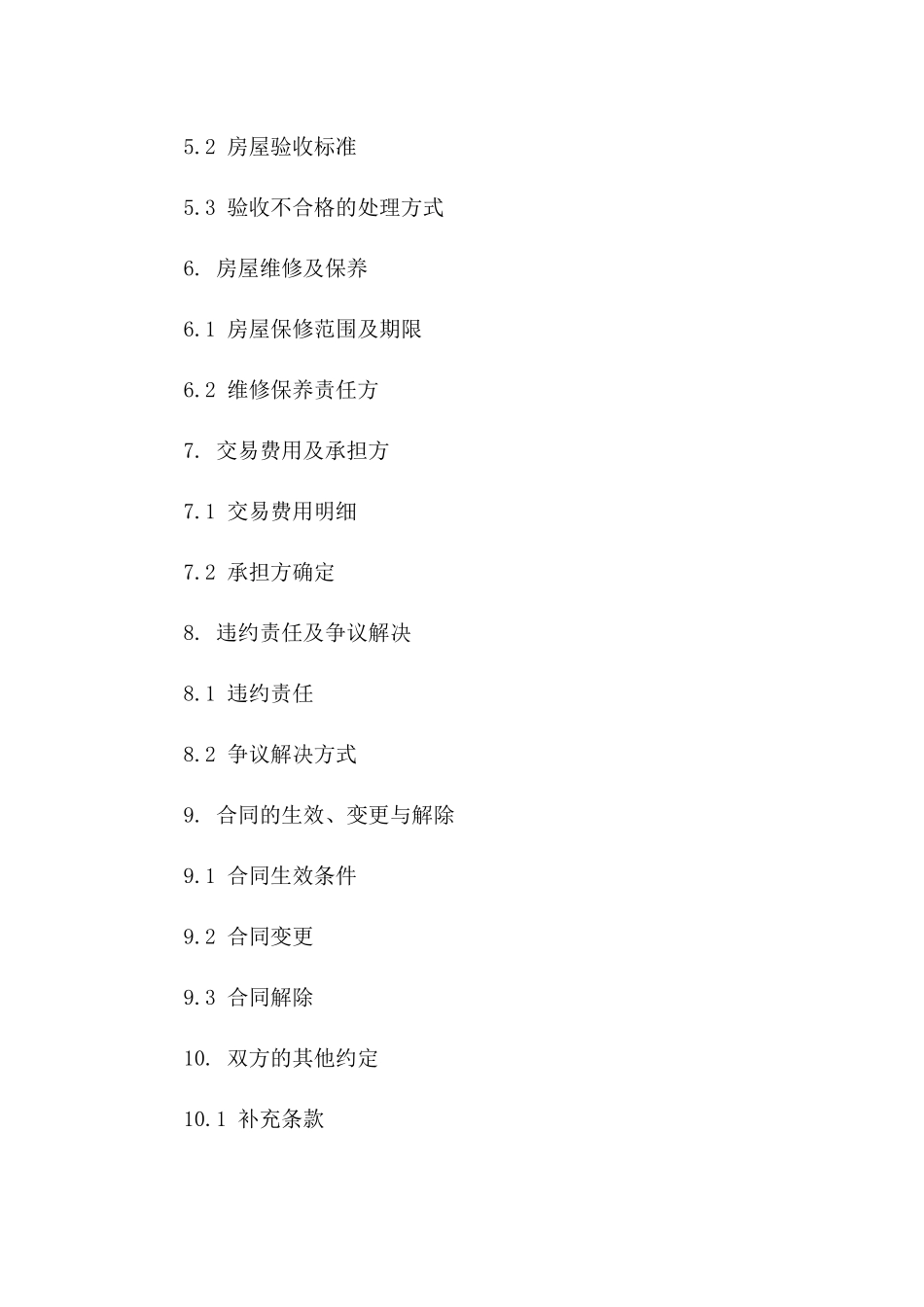 5.2 房屋验收标准

5.3 验收不合格的处理方式

6. 房屋维修及保养

6.1 房屋保修范围及期限

6.2 维修保养责任方

7. 交易费用及承担方

7.1 交易费用明细

7.2 承担方确定

8. 违约责任及争议解决

8.1 违约责任

8.2 争议解决方式

9. 合同的生效、变更与解除

9.1 合同生效条件

9.2 合同变更

9.3 合同解除

10. 双方的其他约定

10.1 补充条款